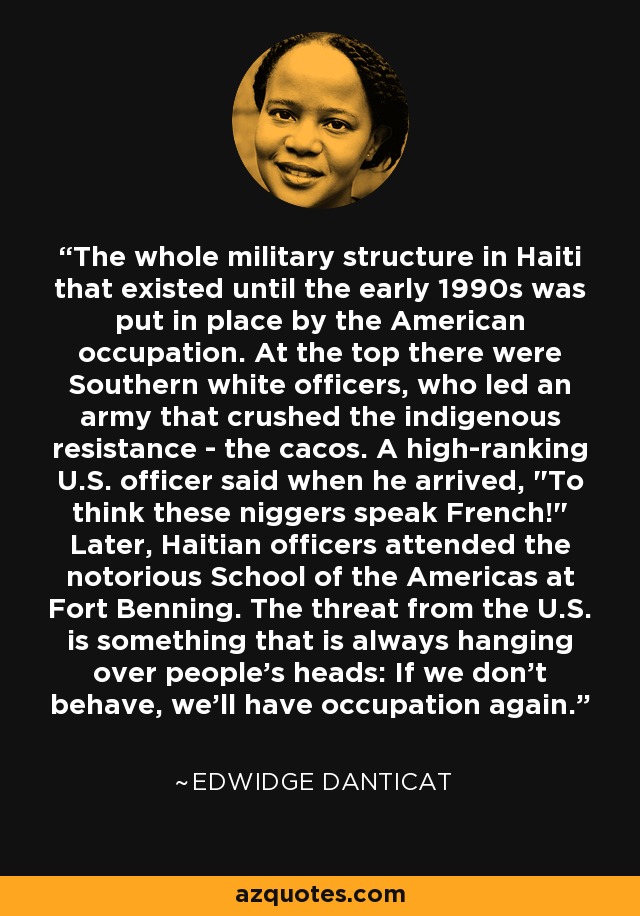 “The whole military structure in Haiti that existed until the early 1990s was put in place by the American occupation. At the top there were Southern white officers, who led an army that crushed the indigenous resistance - the cacos. A high-ranking U.S. officer said when he arrived, "To think these niggers speak French!" Later, Haitian officers attended the notorious School of the Americas at Fort Benning. The threat from the U.S. is something that is always hanging over people’s heads: If we don’t behave, we’ll have occupation again.”

~EDWIDGE DANTICAT

azquotes.com